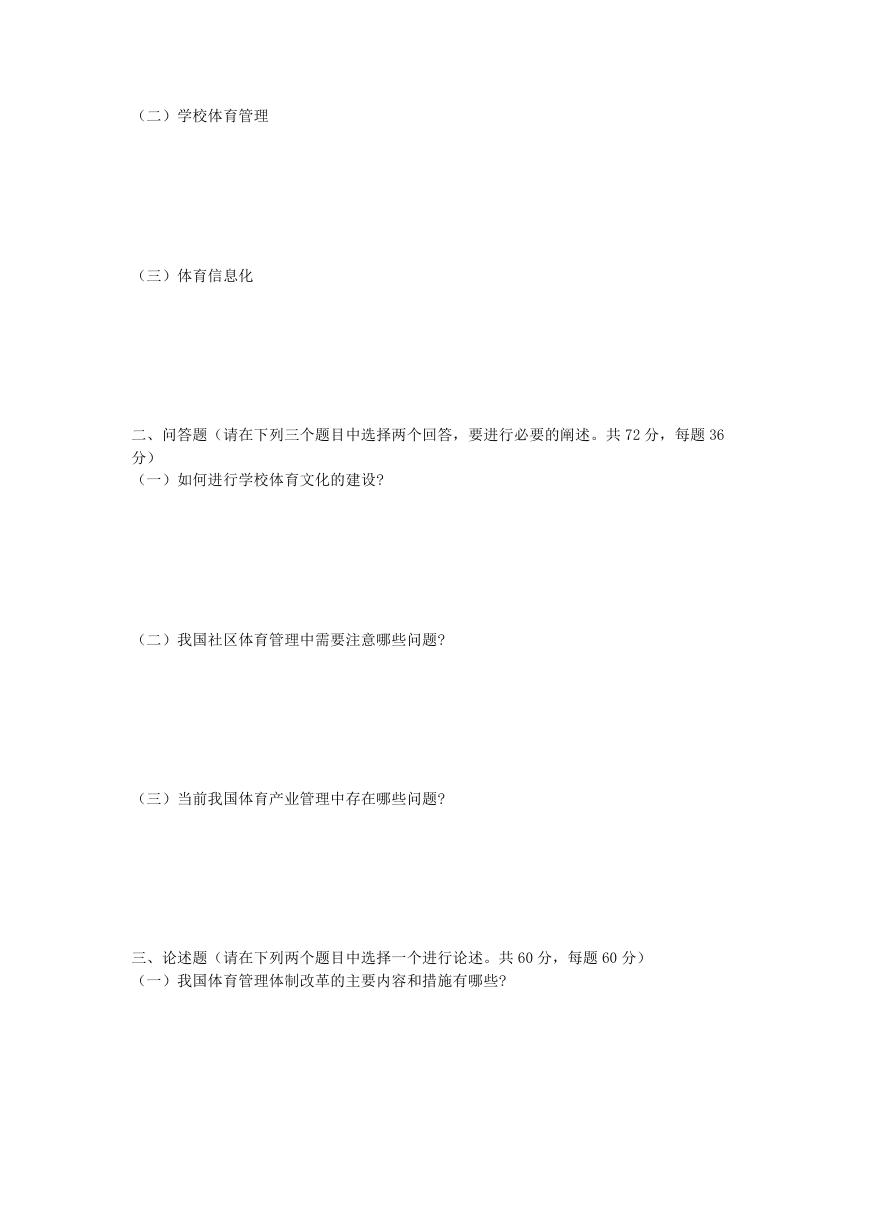 （二）学校体育管理

（三）体育信息化

二、问答题（请在下列三个题目中选择两个回答，要进行必要的阐述。共 72 分，每题 36 分）
（一）如何进行学校体育文化的建设?

（二）我国社区体育管理中需要注意哪些问题?

（三）当前我国体育产业管理中存在哪些问题?

三、论述题（请在下列两个题目中选择一个进行论述。共 60 分，每题 60 分）
（一）我国体育管理体制改革的主要内容和措施有哪些?